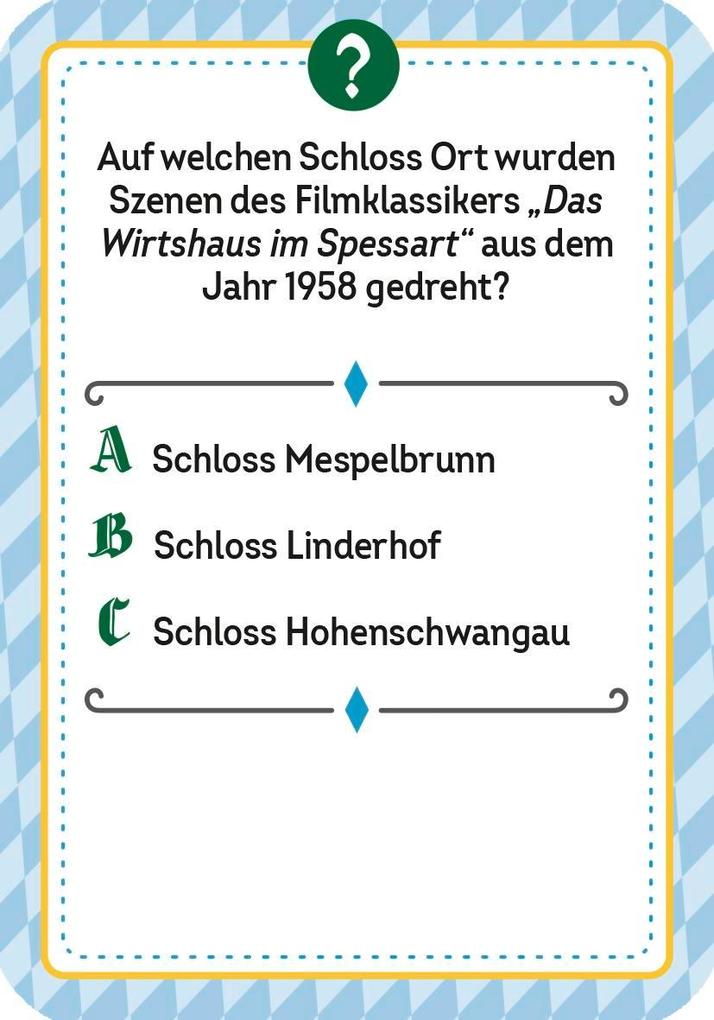 ?

Auf welchen Schloss Ort wurden Szenen des Filmklassikers „Das Wirtshaus im Spessart“ aus dem Jahr 1958 gedreht?

A Schloss Mespelbrunn

B Schloss Linderhof

C Schloss Hohenschwangau